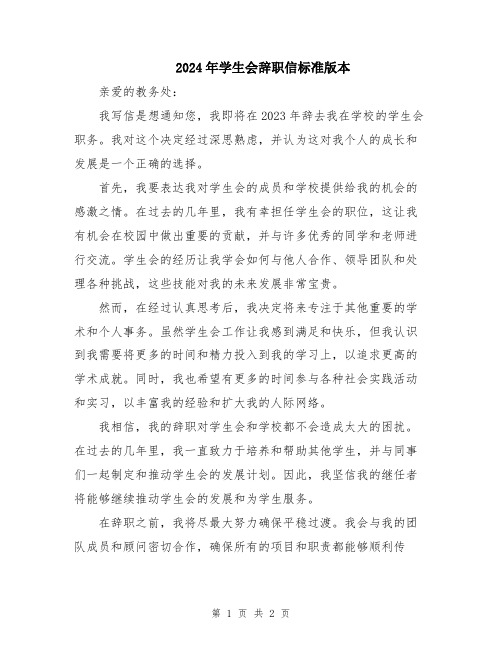 2024年学生会辞职信标准版本

亲爱的教务处：

我写信是想通知您，我即将在2023年辞去我在学校的学生会职务。我对这个决定经过深思熟虑，并认为这对我个人的成长和发展是一个正确的选择。

首先，我要表达我对学生会的成员和学校提供给我的机会的感激之情。在过去的几年里，我有幸担任学生会的职位，这让我有机会在校园中做出重要的贡献，并与许多优秀的同学和老师进行交流。学生会的经历让我学会如何与他人合作、领导团队和处理各种挑战，这些技能对我的未来发展非常宝贵。

然而，在经过认真思考后，我决定将来专注于其他重要的学术和个人事务。虽然学生会工作让我感到满足和快乐，但我认识到我需要将更多的时间和精力投入到我的学习上，以追求更高的学术成就。同时，我也希望有更多的时间参与各种社会实践活动和实习，以丰富我的经验和扩大我的人际网络。

我相信，我的辞职对学生会和学校都不会造成太大的困扰。在过去的几年里，我一直致力于培养和帮助其他学生，并与同事们一起制定和推动学生会的发展计划。因此，我坚信我的继任者将能够继续推动学生会的发展和为学生服务。

在辞职之前，我将尽最大努力确保平稳过渡。我会与我的团队成员和顾问密切合作，确保所有的项目和职责都能够顺利传

第 1 页 共 2 页